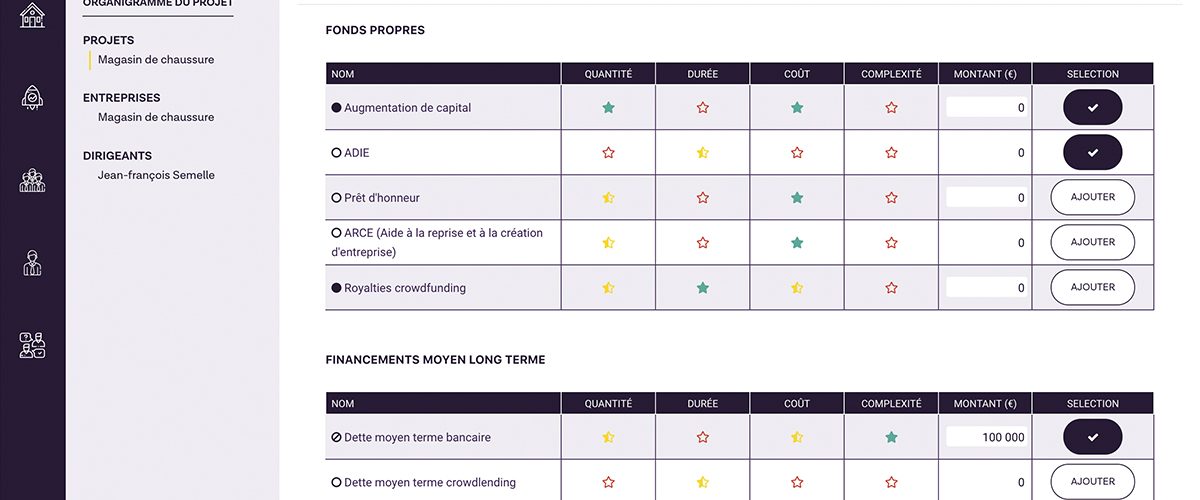 ORGANIGRAMME DU PROJET

PROJETS
Magasin de chaussure

ENTREPRISES
Magasin de chaussure

DIRIGEANTS
Jean-françois Semelle

FONDS PROPRES

| NOM | QUANTITÉ | DURÉE | COÛT | COMPLEXITÉ | MONTANT (€) | SELECTION |
|---|---|---|---|---|---|---|
| Augmentation de capital | | | | | 0 | |
| ADIE | | | | | 0 | |
| Prêt d'honneur | | | | | 0 | AJOUTER |
| ARCE (Aide à la reprise et à la création d'entreprise) | | | | | 0 | AJOUTER |
| Royalties crowdfunding | | | | | 0 | AJOUTER |

FINANCEMENTS MOYEN LONG TERME

| NOM | QUANTITÉ | DURÉE | COÛT | COMPLEXITÉ | MONTANT (€) | SELECTION |
|---|---|---|---|---|---|---|
| Dette moyen terme bancaire | | | | | 100 000 | |
| Dette moyen terme crowdlending | | | | | 0 | AJOUTER |